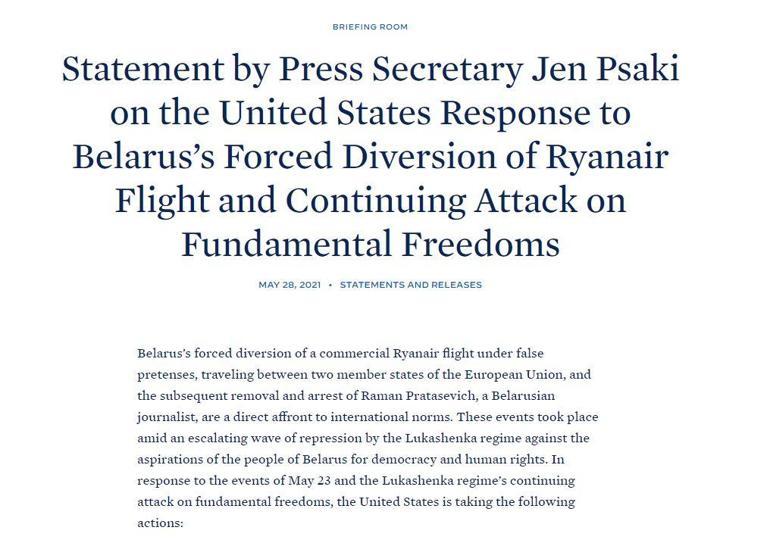 BRIEFING ROOM

Statement by Press Secretary Jen Psaki on the United States Response to Belarus's Forced Diversion of Ryanair Flight and Continuing Attack on Fundamental Freedoms

MAY 28, 2021 • STATEMENTS AND RELEASES

Belarus's forced diversion of a commercial Ryanair flight under false pretenses, traveling between two member states of the European Union, and the subsequent removal and arrest of Raman Pratasevich, a Belarusian journalist, are a direct affront to international norms. These events took place amid an escalating wave of repression by the Lukashenka regime against the aspirations of the people of Belarus for democracy and human rights. In response to the events of May 23 and the Lukashenka regime's continuing attack on fundamental freedoms, the United States is taking the following actions: